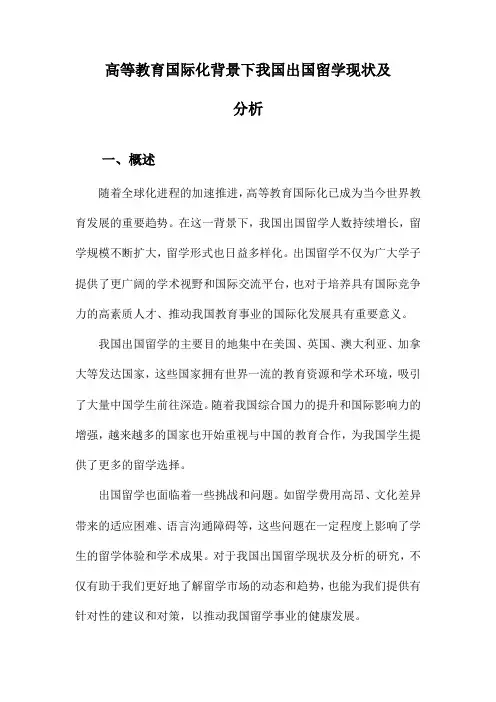 高等教育国际化背景下我国出国留学现状及分析

一、概述

随着全球化进程的加速推进，高等教育国际化已成为当今世界教育发展的重要趋势。在这一背景下，我国出国留学人数持续增长，留学规模不断扩大，留学形式也日益多样化。出国留学不仅为广大学子提供了更广阔的学术视野和国际交流平台，也对于培养具有国际竞争力的高素质人才、推动我国教育事业的国际化发展具有重要意义。

我国出国留学的主要目的地集中在美国、英国、澳大利亚、加拿大等发达国家，这些国家拥有世界一流的教育资源和学术环境，吸引了大量中国学生前往深造。随着我国综合国力的提升和国际影响力的增强，越来越多的国家也开始重视与中国的教育合作，为我国学生提供了更多的留学选择。

出国留学也面临着一些挑战和问题。如留学费用高昂、文化差异带来的适应困难、语言沟通障碍等，这些问题在一定程度上影响了学生的留学体验和学术成果。对于我国出国留学现状及分析的研究，不仅有助于我们更好地了解留学市场的动态和趋势，也能为我们提供有针对性的建议和对策，以推动我国留学事业的健康发展。